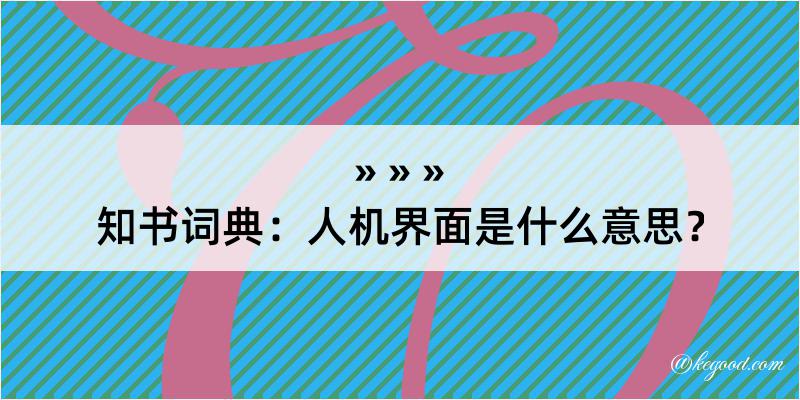 » » »
知书词典：人机界面是什么意思？

@kegood.com